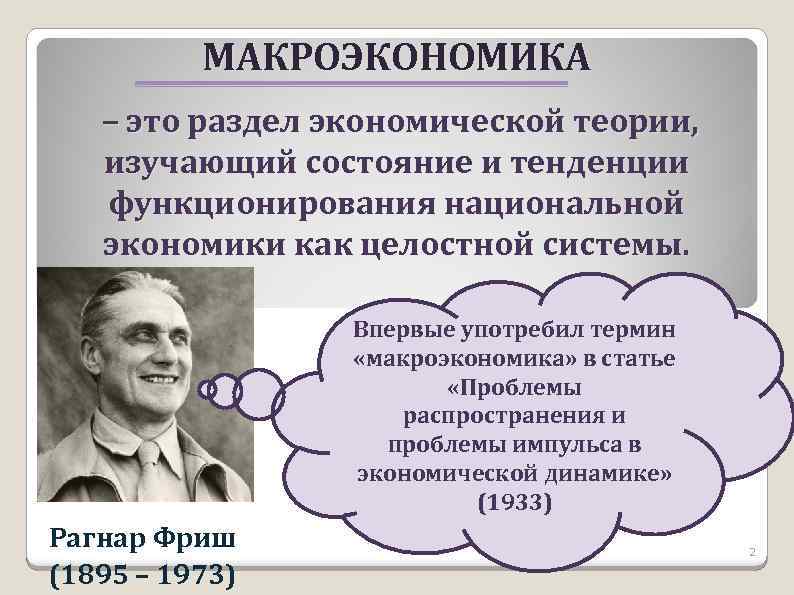 МАКРОЭКОНОМИКА

– это раздел экономической теории, изучающий состояние и тенденции функционирования национальной экономики как целостной системы.

Впервые употребил термин «макроэкономика» в статье «Проблемы распространения и проблемы импульса в экономической динамике» (1933)

Рагнар Фриш
(1895 – 1973)

2